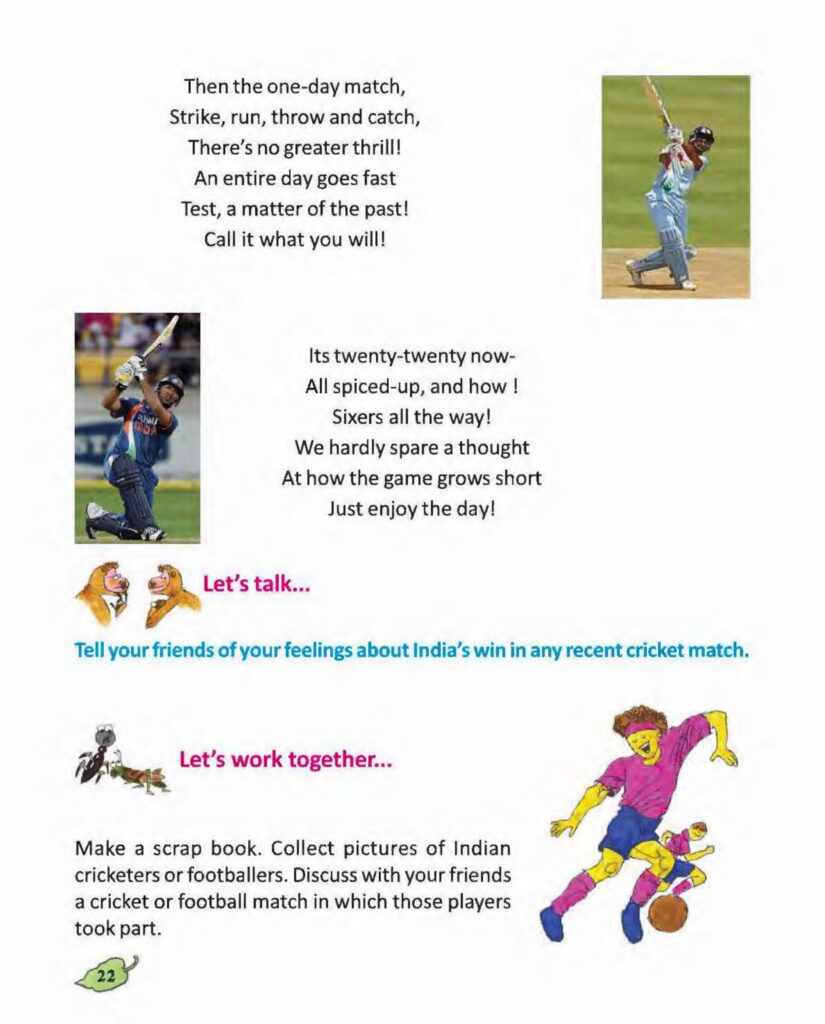 Then the one-day match,
Strike, run, throw and catch,
There's no greater thrill!
An entire day goes fast
Test, a matter of the past!
Call it what you will!

Its twenty-twenty now-
All spiced-up, and how !
Sixers all the way!
We hardly spare a thought
At how the game grows short
Just enjoy the day!

Let's talk...

Tell your friends of your feelings about India's win in any recent cricket match.

Let's work together...

Make a scrap book. Collect pictures of Indian cricketers or footballers. Discuss with your friends a cricket or football match in which those players took part.

22